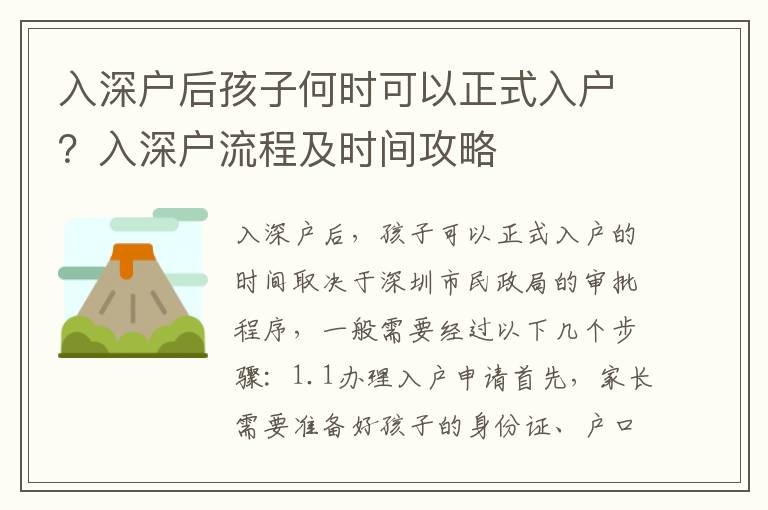 入深户后孩子何时可以正式入户？入深户流程及时间攻略

入深户后，孩子可以正式入户的时间取决于深圳市民政局的审批程序，一般需要经过以下几个步骤：1.1办理入户申请首先，家长需要准备好孩子的身份证、户口